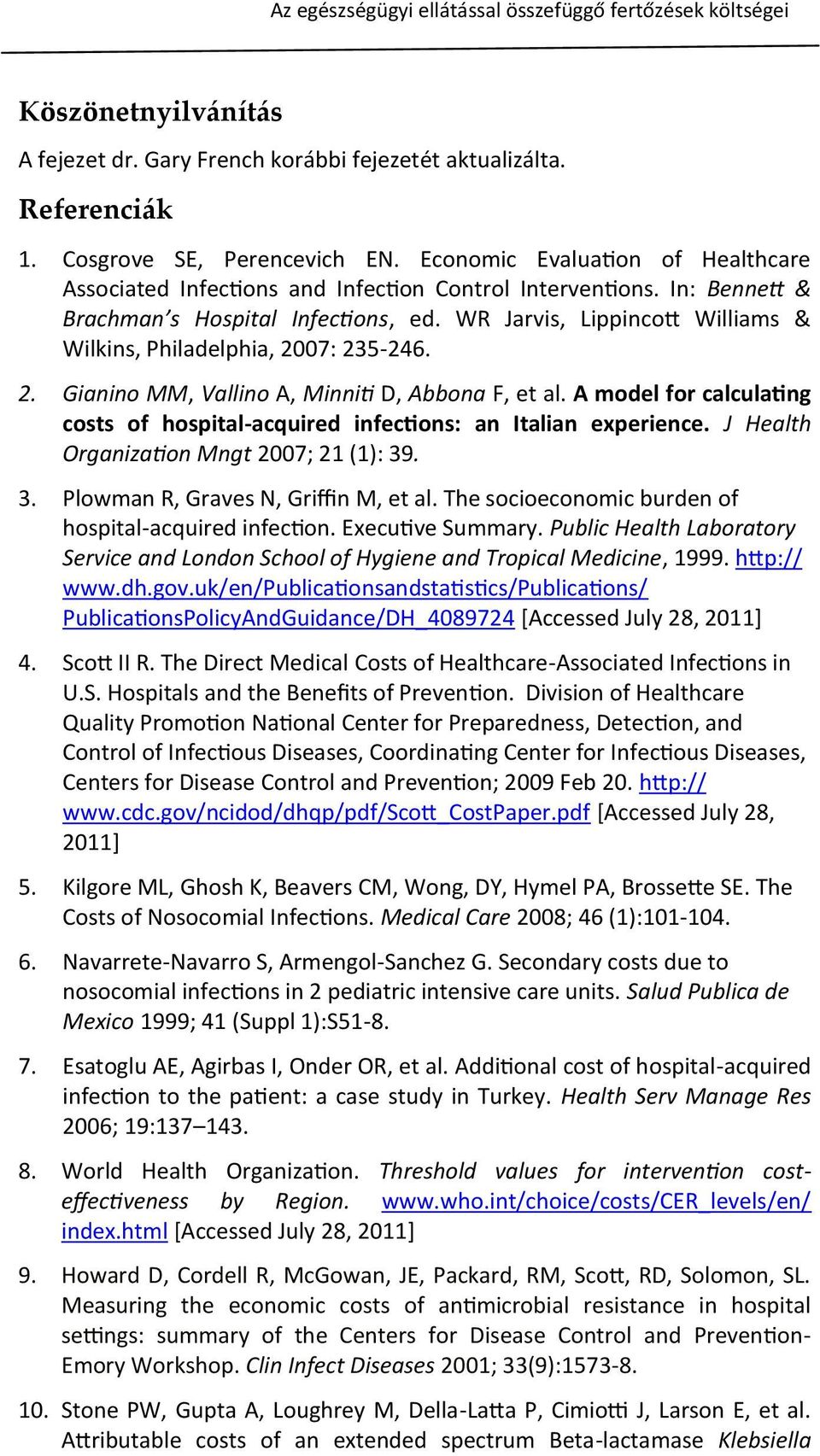 Az egészségügyi ellátással összefüggő fertőzések költségei

Köszönetnyilvánítás

A fejezet dr. Gary French korábbi fejezetét aktualizálta.

Referenciák

1. Cosgrove SE, Perencevich EN. Economic Evaluation of Healthcare Associated Infections and Infection Control Interventions. In: Bennett & Brachman's Hospital Infections, ed. WR Jarvis, Lippincott Williams & Wilkins, Philadelphia, 2007: 235-246.

2. Gianino MM, Vallino A, Minniti D, Abbona F, et al. A model for calculating costs of hospital-acquired infections: an Italian experience. J Health Organization Mngt 2007; 21 (1): 39.

3. Plowman R, Graves N, Griffin M, et al. The socioeconomic burden of hospital-acquired infection. Executive Summary. Public Health Laboratory Service and London School of Hygiene and Tropical Medicine, 1999. http://www.dh.gov.uk/en/Publicationsandstatistics/Publications/PublicationsPolicyAndGuidance/DH_4089724 [Accessed July 28, 2011]

4. Scott II R. The Direct Medical Costs of Healthcare-Associated Infections in U.S. Hospitals and the Benefits of Prevention. Division of Healthcare Quality Promotion National Center for Preparedness, Detection, and Control of Infectious Diseases, Coordinating Center for Infectious Diseases, Centers for Disease Control and Prevention; 2009 Feb 20. http://www.cdc.gov/ncidod/dhqp/pdf/Scott_CostPaper.pdf [Accessed July 28, 2011]

5. Kilgore ML, Ghosh K, Beavers CM, Wong, DY, Hymel PA, Brossette SE. The Costs of Nosocomial Infections. Medical Care 2008; 46 (1):101-104.

6. Navarrete-Navarro S, Armengol-Sanchez G. Secondary costs due to nosocomial infections in 2 pediatric intensive care units. Salud Publica de Mexico 1999; 41 (Suppl 1):S51-8.

7. Esatoglu AE, Agirbas I, Onder OR, et al. Additional cost of hospital-acquired infection to the patient: a case study in Turkey. Health Serv Manage Res 2006; 19:137–143.

8. World Health Organization. Threshold values for intervention cost-effectiveness by Region. www.who.int/choice/costs/CER_levels/en/index.html [Accessed July 28, 2011]

9. Howard D, Cordell R, McGowan, JE, Packard, RM, Scott, RD, Solomon, SL. Measuring the economic costs of antimicrobial resistance in hospital settings: summary of the Centers for Disease Control and Prevention-Emory Workshop. Clin Infect Diseases 2001; 33(9):1573-8.

10. Stone PW, Gupta A, Loughrey M, Della-Latta P, Cimiotti J, Larson E, et al. Attributable costs of an extended spectrum Beta-lactamase Klebsiella